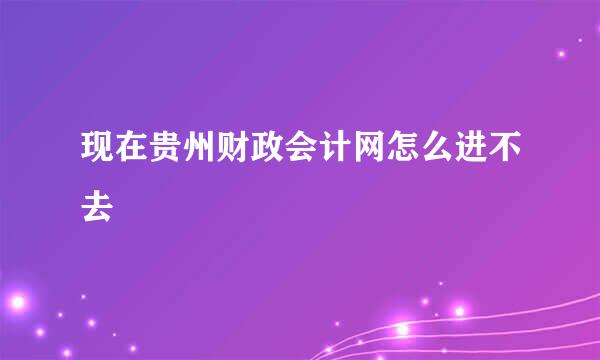 现在贵州财政会计网怎么进不去